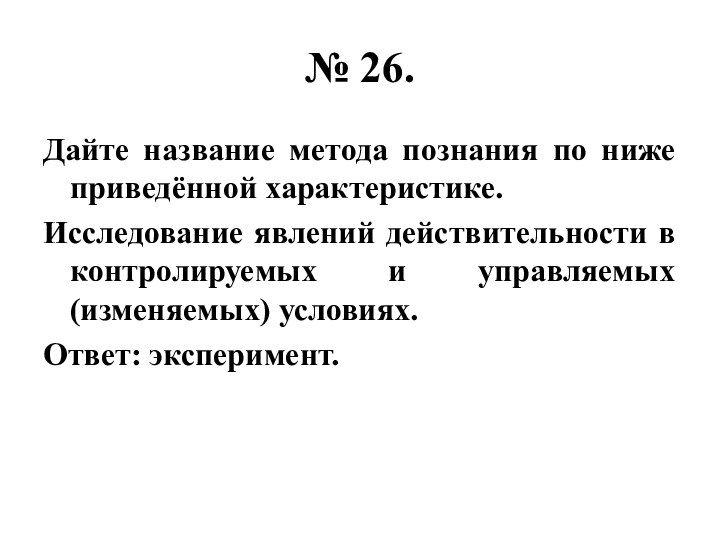 № 26.

Дайте название метода познания по ниже приведённой характеристике.

Исследование явлений действительности в контролируемых и управляемых (изменяемых) условиях.

Ответ: эксперимент.